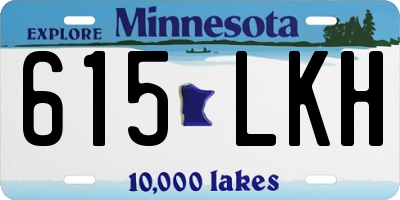 EXPLORE Minnesota

615 LKH

10,000 lakes